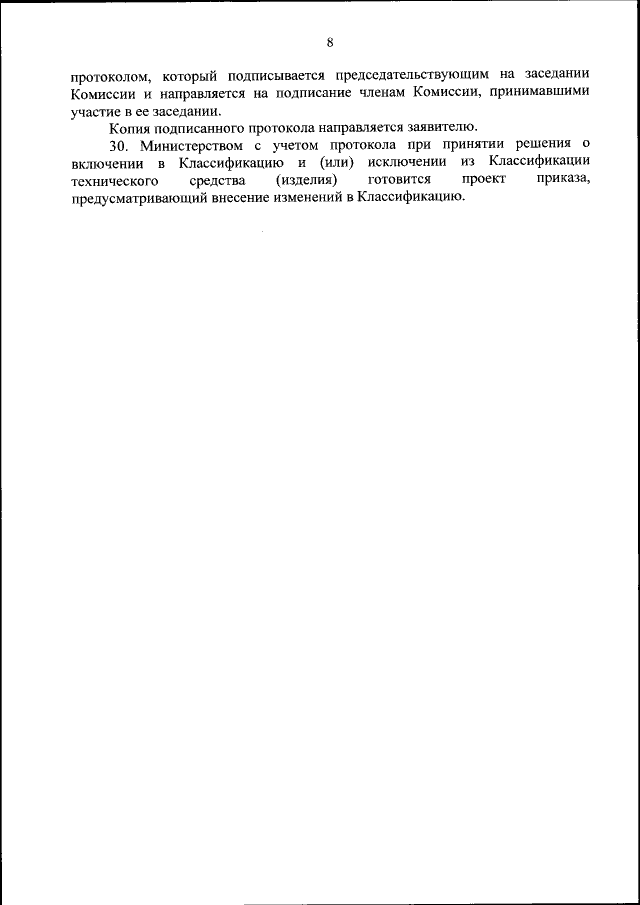 8

протоколом, который подписывается председательствующим на заседании Комиссии и направляется на подписание членам Комиссии, принимавшими участие в ее заседании.

Копия подписанного протокола направляется заявителю.

30. Министерством с учетом протокола при принятии решения о включении в Классификацию и (или) исключении из Классификации технического средства (изделия) готовится проект приказа, предусматривающий внесение изменений в Классификацию.